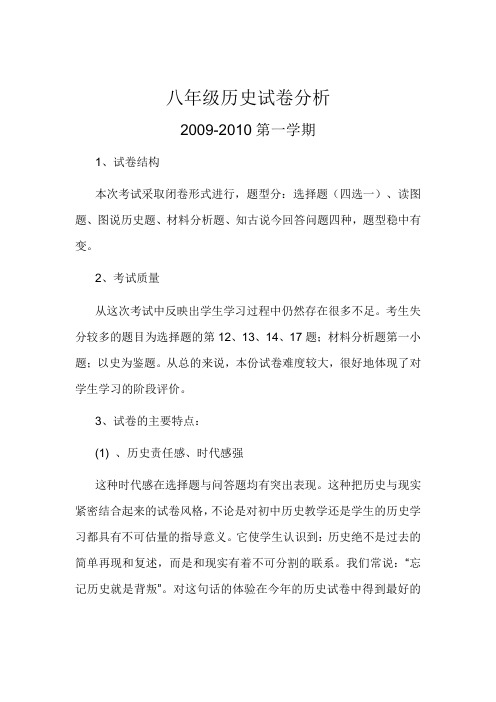 八年级历史试卷分析

2009-2010 第一学期

1、试卷结构

本次考试采取闭卷形式进行，题型分：选择题（四选一）、读图题、图说历史题、材料分析题、知古说今回答问题四种，题型稳中有变。

2、考试质量

从这次考试中反映出学生学习过程中仍然存在很多不足。考生失分较多的题目为选择题的第 12、13、14、17 题；材料分析题第一小题；以史为鉴题。从总的来说，本份试卷难度较大，很好地体现了对学生学习的阶段评价。

3、试卷的主要特点：

(1) 、历史责任感、时代感强

这种时代感在选择题与问答题均有突出表现。这种把历史与现实紧密结合起来的试卷风格，不论是对初中历史教学还是学生的历史学习都具有不可估量的指导意义。它使学生认识到：历史绝不是过去的简单再现和复述，而是和现实有着不可分割的联系。我们常说："忘记历史就是背叛"。对这句话的体验在今年的历史试卷中得到最好的